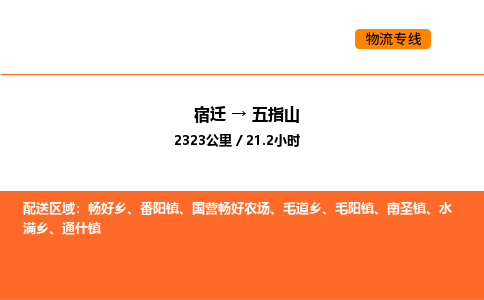 物流专线

宿迁 → 五指山

2323公里 / 21.2小时

配送区域：畅好乡、番阳镇、国营畅好农场、毛道乡、毛阳镇、南圣镇、水满乡、通什镇